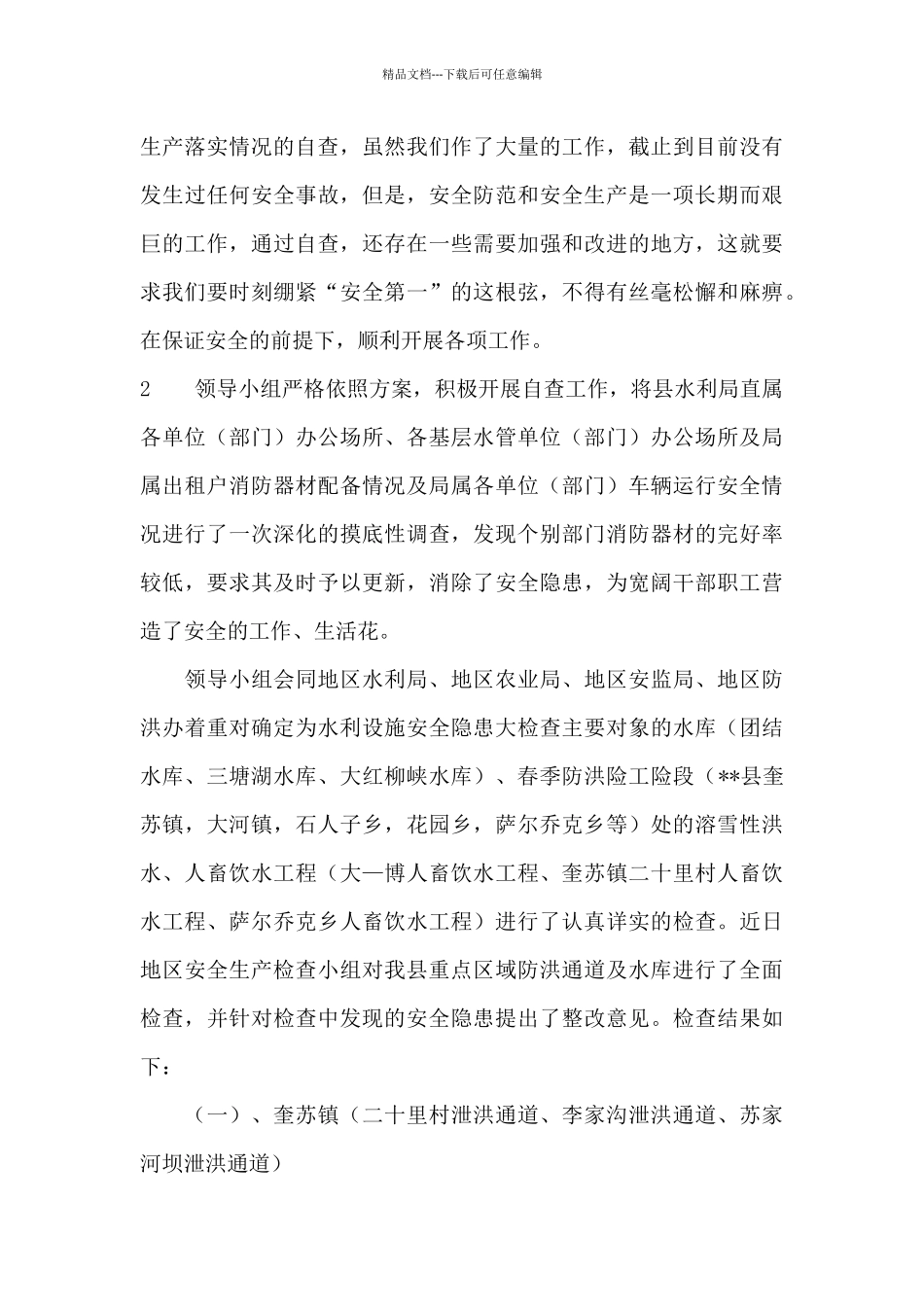 精品文档---下载后可任意编辑

生产落实情况的自查，虽然我们作了大量的工作，截止到目前没有发生过任何安全事故，但是，安全防范和安全生产是一项长期而艰巨的工作，通过自查，还存在一些需要加强和改进的地方，这就要求我们要时刻绷紧“安全第一”的这根弦，不得有丝毫松懈和麻痹。在保证安全的前提下，顺利开展各项工作。

2　领导小组严格依照方案，积极开展自查工作，将县水利局直属各单位（部门）办公场所、各基层水管单位（部门）办公场所及局属出租户消防器材配备情况及局属各单位（部门）车辆运行安全情况进行了一次深化的摸底性调查，发现个别部门消防器材的完好率较低，要求其及时予以更新，消除了安全隐患，为宽阔干部职工营造了安全的工作、生活花。

领导小组会同地区水利局、地区农业局、地区安监局、地区防洪办着重对确定为水利设施安全隐患大检查主要对象的水库（团结水库、三塘湖水库、大红柳峡水库）、春季防洪险工险段（**县奎苏镇，大河镇，石人子乡，花园乡，萨尔乔克乡等）处的溶雪性洪水、人畜饮水工程（大一博人畜饮水工程、奎苏镇二十里村人畜饮水工程、萨尔乔克乡人畜饮水工程）进行了认真详实的检查。近日地区安全生产检查小组对我县重点区域防洪通道及水库进行了全面检查，并针对检查中发现的安全隐患提出了整改意见。检查结果如下：

（一）、奎苏镇（二十里村泄洪通道、李家沟泄洪通道、苏家河坝泄洪通道）